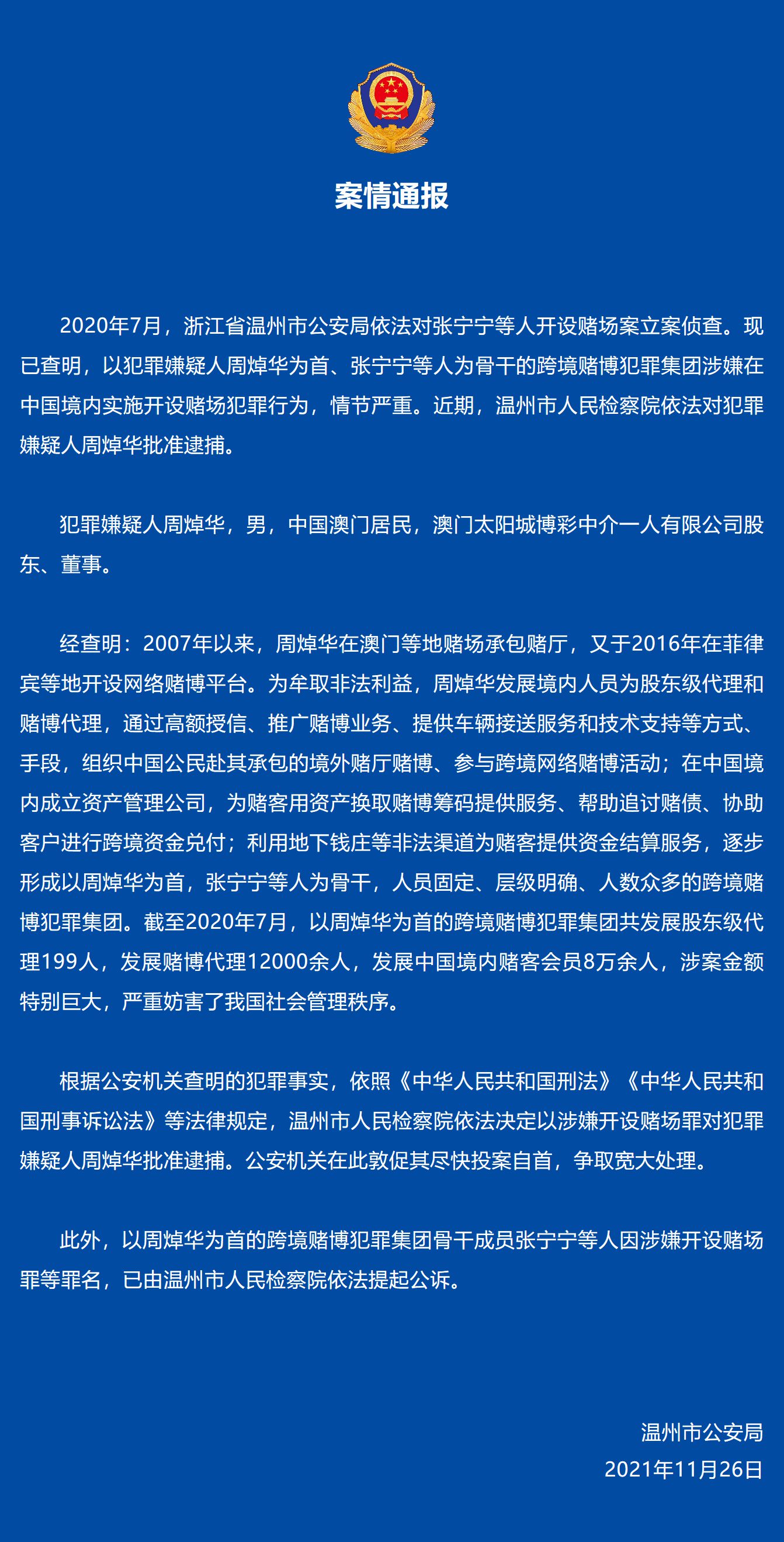 案情通报

2020年7月，浙江省温州市公安局依法对张宁宁等人开设赌场案立案侦查。现已查明，以犯罪嫌疑人周焯华为首、张宁宁等人为骨干的跨境赌博犯罪集团涉嫌在中国境内实施开设赌场犯罪行为，情节严重。近期，温州市人民检察院依法对犯罪嫌疑人周焯华批准逮捕。

犯罪嫌疑人周焯华，男，中国澳门居民，澳门太阳城博彩中介一人有限公司股东、董事。

经查明：2007年以来，周焯华在澳门等地赌场承包赌厅，又于2016年在菲律宾等地开设网络赌博平台。为牟取非法利益，周焯华发展境内人员为股东级代理和赌博代理，通过高额授信、推广赌博业务、提供车辆接送服务和技术支持等方式、手段，组织中国公民赴其承包的境外赌厅赌博、参与跨境网络赌博活动；在中国境内成立资产管理公司，为赌客用资产换取赌博筹码提供服务、帮助追讨赌债、协助客户进行跨境资金兑付；利用地下钱庄等非法渠道为赌客提供资金结算服务，逐步形成以周焯华为首，张宁宁等人为骨干，人员固定、层级明确、人数众多的跨境赌博犯罪集团。截至2020年7月，以周焯华为首的跨境赌博犯罪集团共发展股东级代理199人，发展赌博代理12000余人，发展中国境内赌客会员8万余人，涉案金额特别巨大，严重妨害了我国社会管理秩序。

根据公安机关查明的犯罪事实，依照《中华人民共和国刑法》《中华人民共和国刑事诉讼法》等法律规定，温州市人民检察院依法决定以涉嫌开设赌场罪对犯罪嫌疑人周焯华批准逮捕。公安机关在此敦促其尽快投案自首，争取宽大处理。

此外，以周焯华为首的跨境赌博犯罪集团骨干成员张宁宁等人因涉嫌开设赌场罪等罪名，已由温州市人民检察院依法提起公诉。

温州市公安局
2021年11月26日